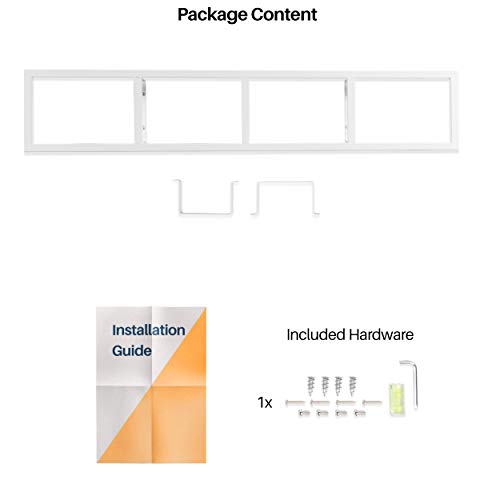 Package Content

Installation Guide

Included Hardware

1x